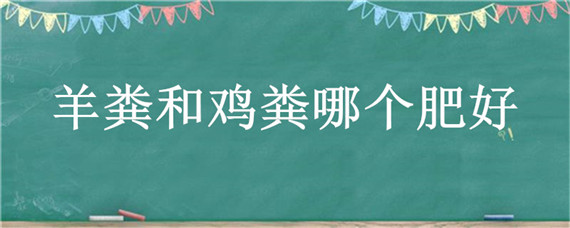 羊粪和鸡粪哪个肥好